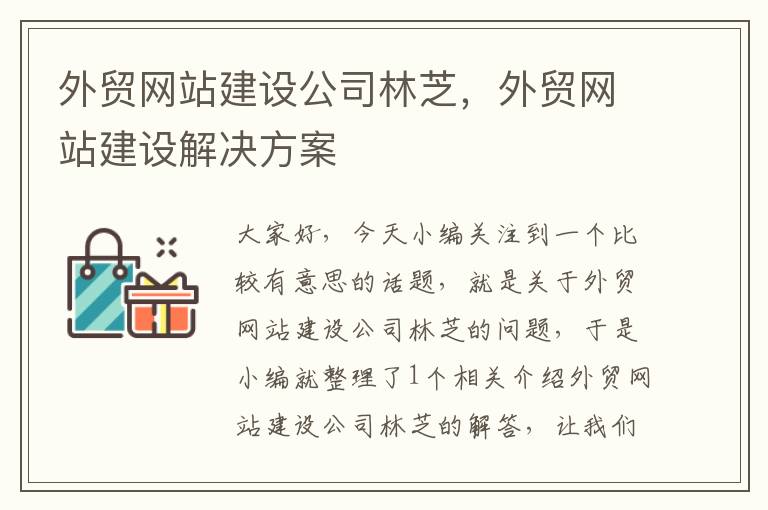 外贸网站建设公司林芝，外贸网站建设解决方案

大家好，今天小编关注到一个比较有意思的话题，就是关于外贸网站建设公司林芝的问题，于是小编就整理了1个相关介绍外贸网站建设公司林芝的解答，让我们